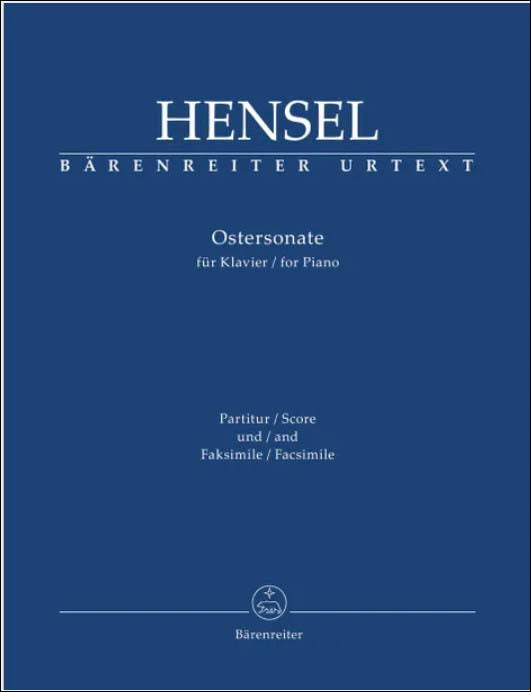 HENSEL
BÄRENREITER URTEXT

Ostersonate
für Klavier / for Piano

Partitur / Score
und / and
Faksimile / Facsimile

Bärenreiter